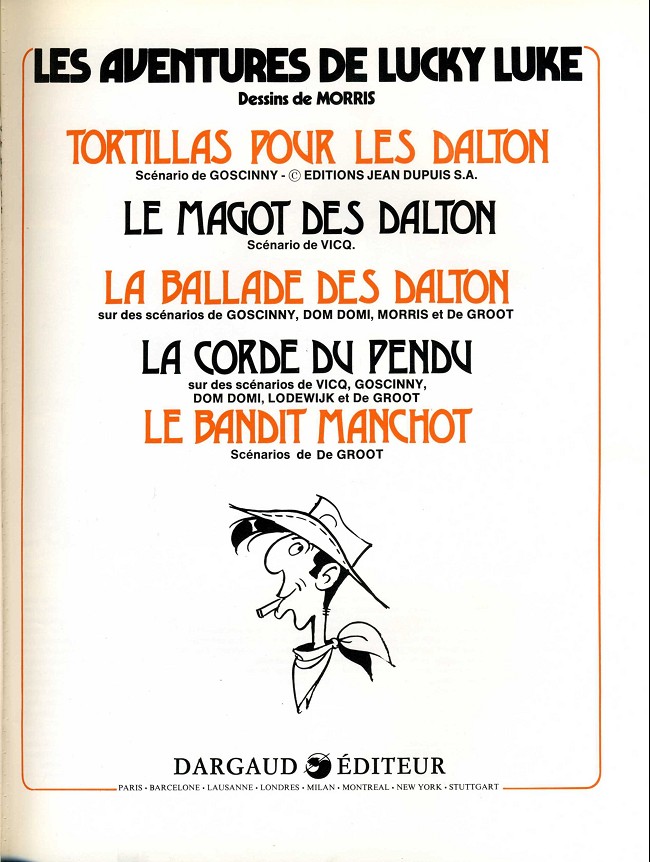 LES AVENTURES DE LUCKY LUKE
Dessins de MORRIS

TORTILLAS POUR LES DALTON
Scénario de GOSCINNY - © EDITIONS JEAN DUPUIS S.A.

LE MAGOT DES DALTON
Scénario de VICQ.

LA BALLADE DES DALTON
sur des scénarios de GOSCINNY, DOM DOMI, MORRIS et De GROOT

LA CORDE DU PENDU
sur des scénarios de VICQ, GOSCINNY, DOM DOMI, LODEWIJK et De GROOT

LE BANDIT MANCHOT
Scénarios de De GROOT

DARGAUD ÉDITEUR
PARIS • BARCELONE • LAUSANNE • LONDRES • MILAN • MONTREAL • NEW YORK • STUTTGART